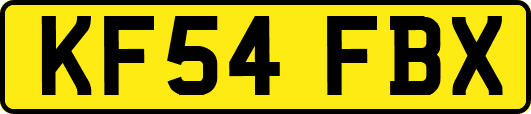 KF54 FBX